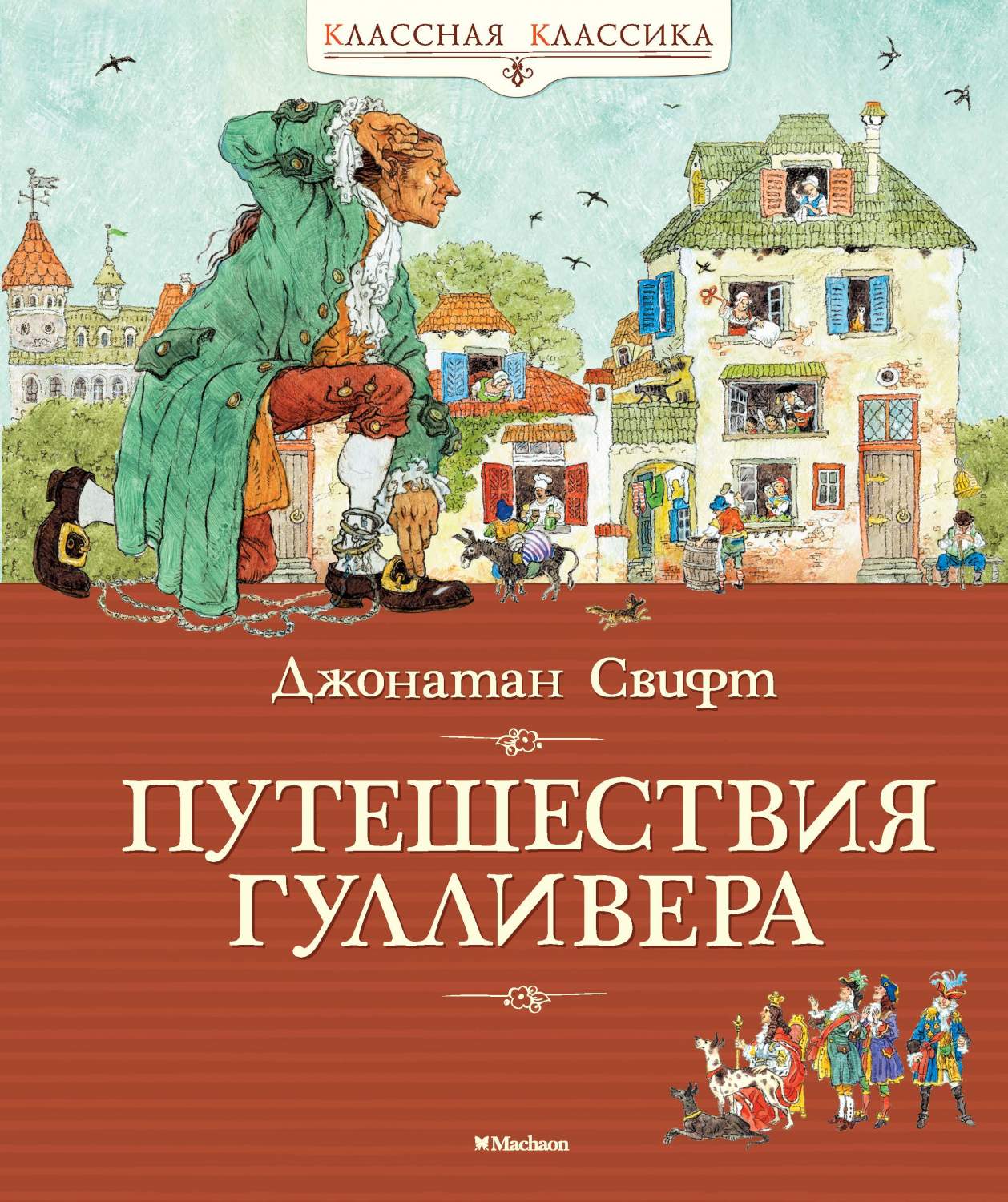 КЛАССНАЯ КЛАССИКА

Джонатан Свифт

ПУТЕШЕСТВИЯ ГУЛЛИВЕРА

Machaon